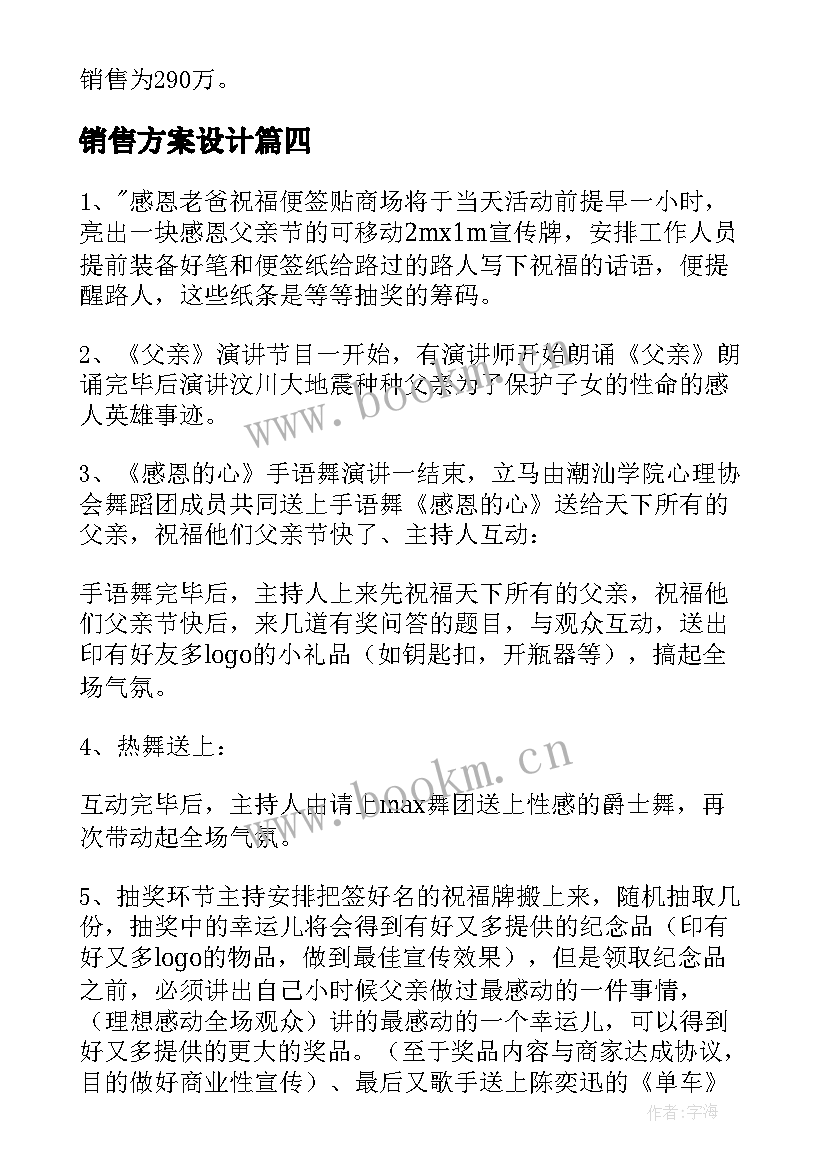 销售为290万。

销售方案设计篇四

1、"感恩老爸祝福便签贴商场将于当天活动前提早一小时，亮出一块感恩父亲节的可移动2mx1m宣传牌，安排工作人员提前装备好笔和便签纸给路过的路人写下祝福的话语，便提醒路人，这些纸条是等等抽奖的筹码。

2、《父亲》演讲节目一开始，有演讲师开始朗诵《父亲》朗诵完毕后演讲汶川大地震种种父亲为了保护子女的性命的感人英雄事迹。

3、《感恩的心》手语舞演讲一结束，立马由潮汕学院心理协会舞蹈团成员共同送上手语舞《感恩的心》送给天下所有的父亲，祝福他们父亲节快了、主持人互动：

手语舞完毕后，主持人上来先祝福天下所有的父亲，祝福他们父亲节快后，来几道有奖问答的题目，与观众互动，送出印有好友多logo的小礼品（如钥匙扣，开瓶器等），搞起全场气氛。

4、热舞送上：

互动完毕后，主持人由请上max舞团送上性感的爵士舞，再次带动起全场气氛。

5、抽奖环节主持安排把签好名的祝福牌搬上来，随机抽取几份，抽奖中的幸运儿将会得到有好又多提供的纪念品（印有好又多logo的物品，做到最佳宣传效果），但是领取纪念品之前，必须讲出自己小时候父亲做过最感动的一件事情，（理想感动全场观众）讲的最感动的一个幸运儿，可以得到好又多提供的更大的奖品。（至于奖品内容与商家达成协议，目的做好商业性宣传）、最后又歌手送上陈奕迅的《单车》

www.bookm.cn

www.bookm.cn

作者：宇海